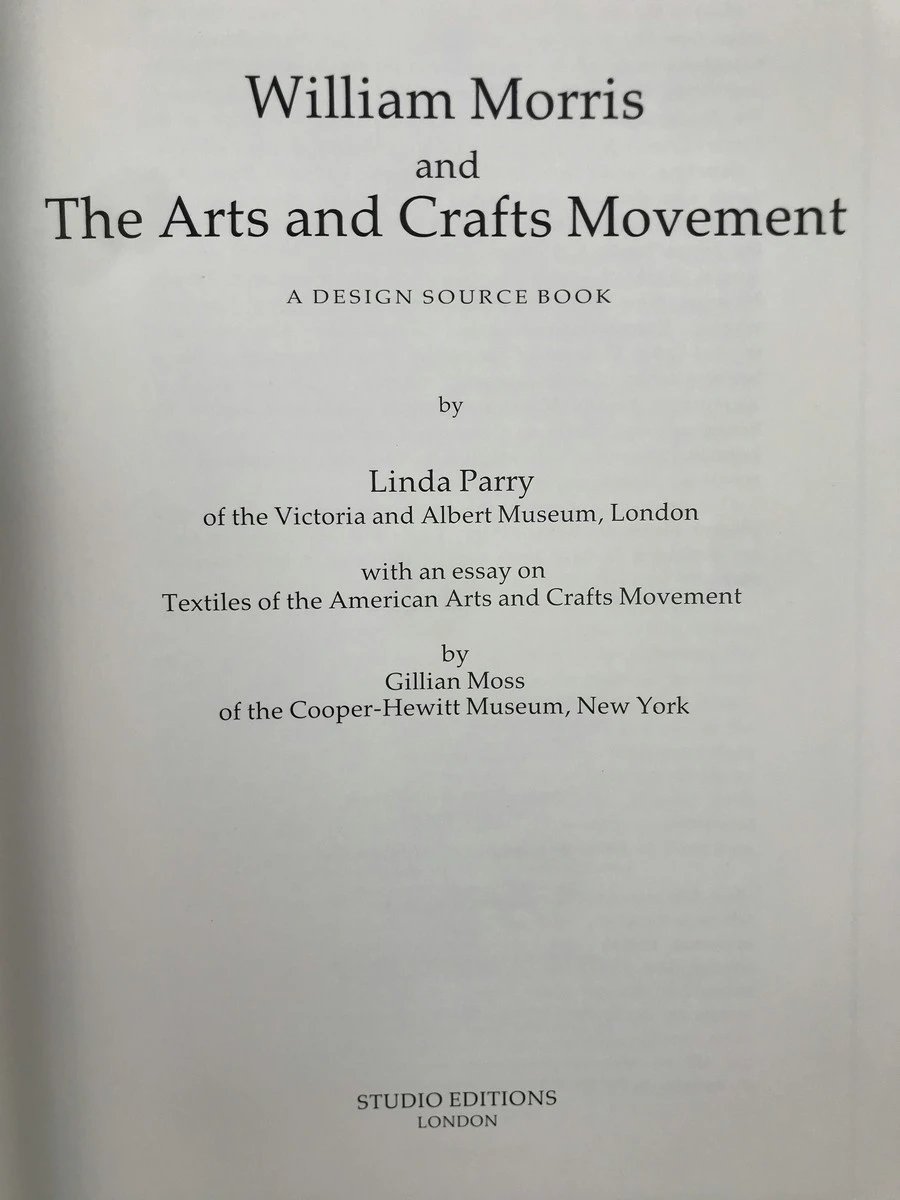 William Morris
and
The Arts and Crafts Movement

A DESIGN SOURCE BOOK

by

Linda Parry
of the Victoria and Albert Museum, London

with an essay on
Textiles of the American Arts and Crafts Movement

by
Gillian Moss
of the Cooper-Hewitt Museum, New York

STUDIO EDITIONS
LONDON